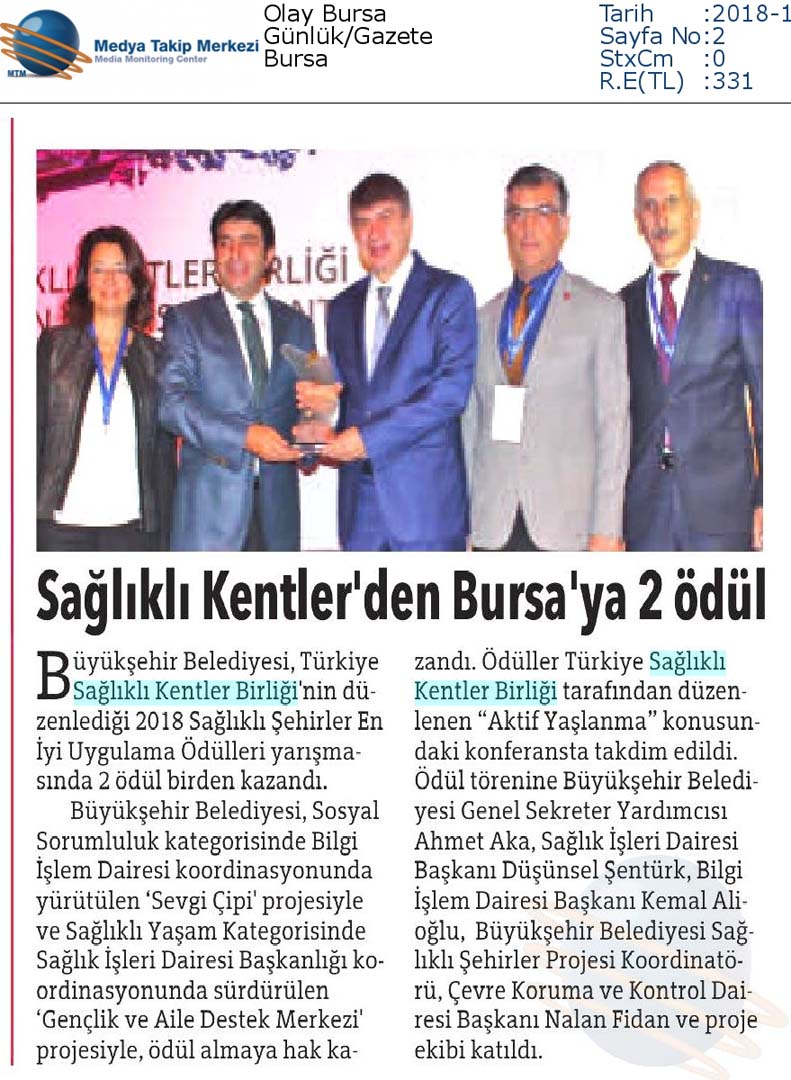 MTM Medya Takip Merkezi Media Monitoring Center

Olay Bursa
Günlük/Gazete
Bursa

Tarih :2018-1
Sayfa No:2
StxCm :0
R.E(TL) :331

KLI KENTLER BİRLİĞİ

Sağlıklı Kentler'den Bursa'ya 2 ödül

Büyükşehir Belediyesi, Türkiye Sağlıklı Kentler Birliği'nin düzenlediği 2018 Sağlıklı Şehirler En İyi Uygulama Ödülleri yarışmasında 2 ödül birden kazandı.

Büyükşehir Belediyesi, Sosyal Sorumluluk kategorisinde Bilgi İşlem Dairesi koordinasyonunda yürütülen 'Sevgi Çipi' projesiyle ve Sağlıklı Yaşam Kategorisinde Sağlık İşleri Dairesi Başkanlığı koordinasyonunda sürdürülen 'Gençlik ve Aile Destek Merkezi' projesiyle, ödül almaya hak kazandı. Ödüller Türkiye Sağlıklı Kentler Birliği tarafından düzenlenen "Aktif Yaşlanma" konusundaki konferansta takdim edildi. Ödül törenine Büyükşehir Belediyesi Genel Sekreter Yardımcısı Ahmet Aka, Sağlık İşleri Dairesi Başkanı Düşünsel Şentürk, Bilgi İşlem Dairesi Başkanı Kemal Alioğlu, Büyükşehir Belediyesi Sağlıklı Şehirler Projesi Koordinatörü, Çevre Koruma ve Kontrol Dairesi Başkanı Nalan Fidan ve proje ekibi katıldı.